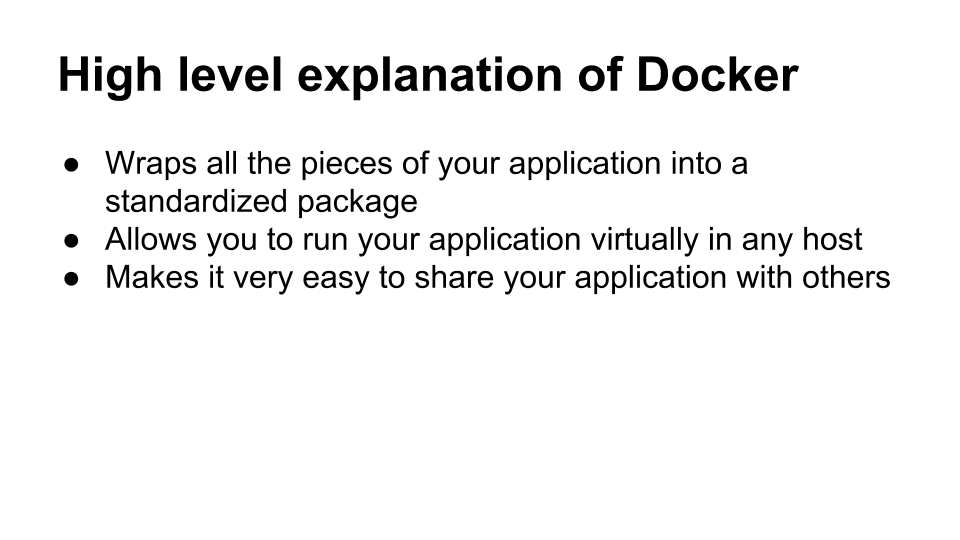 High level explanation of Docker

• Wraps all the pieces of your application into a standardized package
• Allows you to run your application virtually in any host
• Makes it very easy to share your application with others